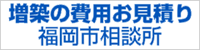 増築の費用お見積り
福岡市相談所